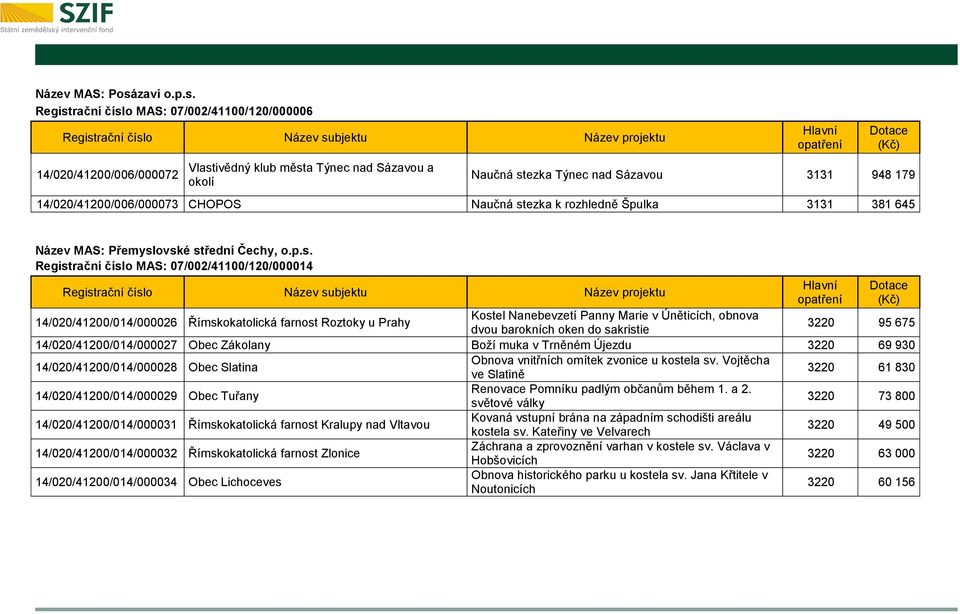 SZIF
Státní zemědělský intervenční fond

Název MAS: Posázaví o.p.s.
Registrační číslo MAS: 07/002/41100/120/000006

| Registrační číslo | Název subjektu | Název projektu | Hlavní opatření | Dotace (Kč) |
|---|---|---|---|---|
| 14/020/41200/006/000072 | Vlastivědný klub města Týnec nad Sázavou a okolí | Naučná stezka Týnec nad Sázavou | 3131 | 948 179 |
| 14/020/41200/006/000073 | CHOPOS | Naučná stezka k rozhledně Špulka | 3131 | 381 645 |

Název MAS: Přemyslovské střední Čechy, o.p.s.
Registrační číslo MAS: 07/002/41100/120/000014

| Registrační číslo | Název subjektu | Název projektu | Hlavní opatření | Dotace (Kč) |
|---|---|---|---|---|
| 14/020/41200/014/000026 | Římskokatolická farnost Roztoky u Prahy | Kostel Nanebevzetí Panny Marie v Úněticích, obnova dvou barokních oken do sakristie | 3220 | 95 675 |
| 14/020/41200/014/000027 | Obec Zákolany | Boží muka v Trněném Újezdu | 3220 | 69 930 |
| 14/020/41200/014/000028 | Obec Slatina | Obnova vnitřních omítek zvonice u kostela sv. Vojtěcha ve Slatině | 3220 | 61 830 |
| 14/020/41200/014/000029 | Obec Tuřany | Renovace Pomníku padlým občanům během 1. a 2. světové války | 3220 | 73 800 |
| 14/020/41200/014/000031 | Římskokatolická farnost Kralupy nad Vltavou | Kovaná vstupní brána na západním schodišti areálu kostela sv. Kateřiny ve Velvarech | 3220 | 49 500 |
| 14/020/41200/014/000032 | Římskokatolická farnost Zlonice | Záchrana a zprovoznění varhan v kostele sv. Václava v Hobšovicích | 3220 | 63 000 |
| 14/020/41200/014/000034 | Obec Lichoceves | Obnova historického parku u kostela sv. Jana Křtitele v Noutonicích | 3220 | 60 156 |